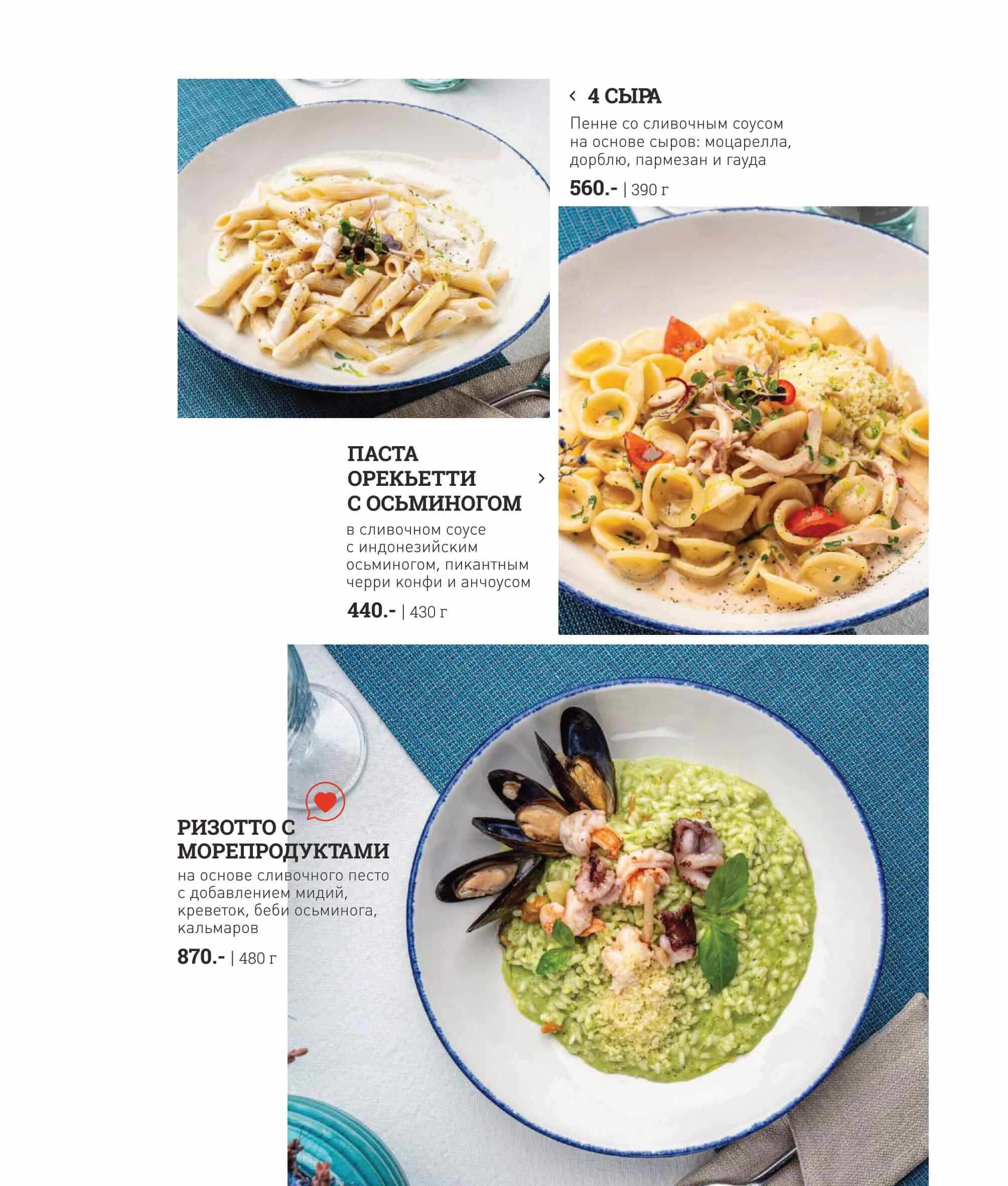 ‹ 4 СЫРА

Пенне со сливочным соусом на основе сыров: моцарелла, дорблю, пармезан и гауда

560.- | 390 г

ПАСТА ОРЕКЬЕТТИ С ОСЬМИНОГОМ ›

в сливочном соусе с индонезийским осьминогом, пикантным черри конфи и анчоусом

440.- | 430 г

РИЗОТТО С МОРЕПРОДУКТАМИ

на основе сливочного песто с добавлением мидий, креветок, беби осьминога, кальмаров

870.- | 480 г